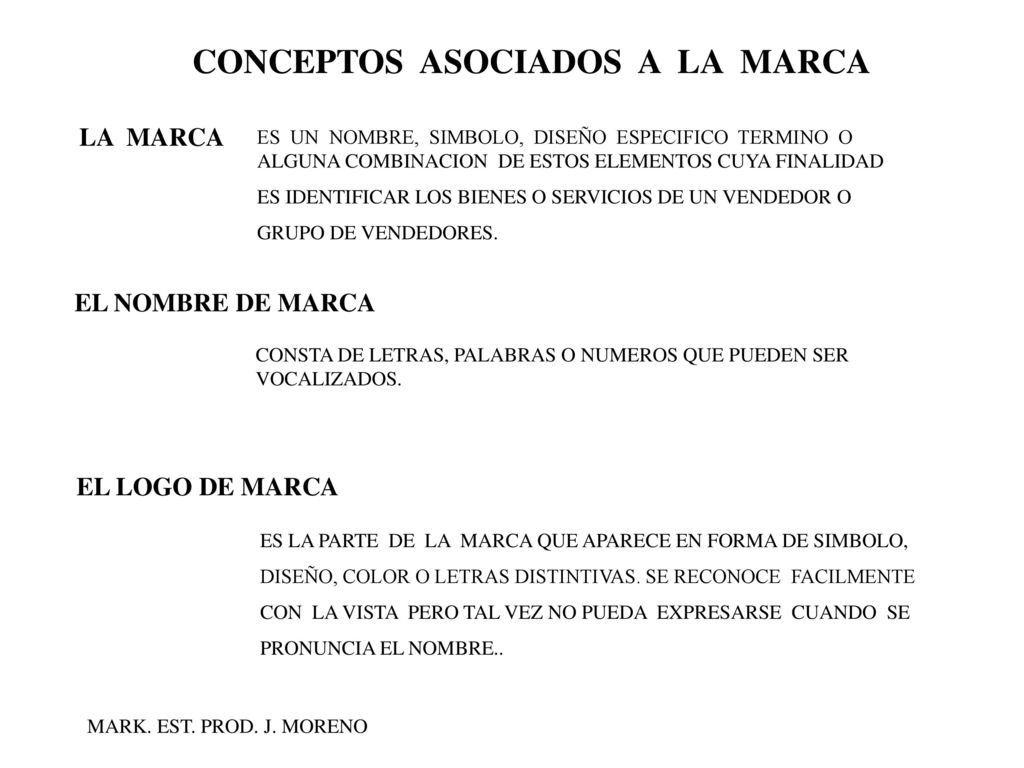 CONCEPTOS ASOCIADOS A LA MARCA

LA MARCA

ES UN NOMBRE, SIMBOLO, DISEÑO ESPECIFICO TERMINO O ALGUNA COMBINACION DE ESTOS ELEMENTOS CUYA FINALIDAD ES IDENTIFICAR LOS BIENES O SERVICIOS DE UN VENDEDOR O GRUPO DE VENDEDORES.

EL NOMBRE DE MARCA

CONSTA DE LETRAS, PALABRAS O NUMEROS QUE PUEDEN SER VOCALIZADOS.

EL LOGO DE MARCA

ES LA PARTE DE LA MARCA QUE APARECE EN FORMA DE SIMBOLO, DISEÑO, COLOR O LETRAS DISTINTIVAS. SE RECONOCE FACILMENTE CON LA VISTA PERO TAL VEZ NO PUEDA EXPRESARSE CUANDO SE PRONUNCIA EL NOMBRE..

MARK. EST. PROD. J. MORENO